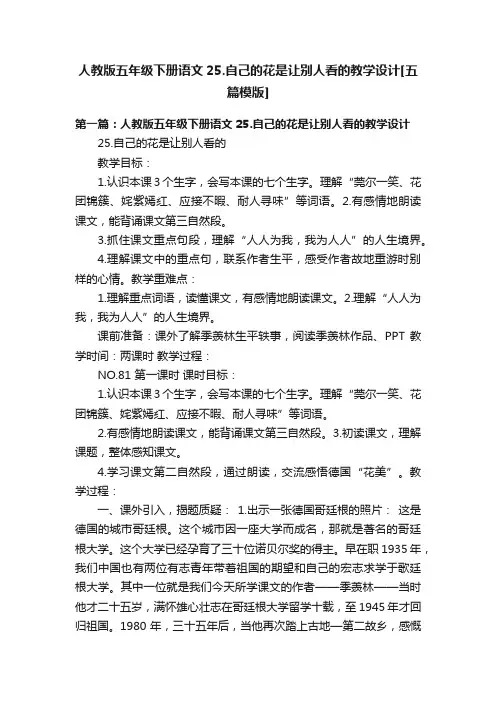 人教版五年级下册语文 25.自己的花是让别人看的教学设计[五篇模版]

第一篇：人教版五年级下册语文 25.自己的花是让别人看的教学设计

25.自己的花是让别人看的

教学目标：

1.认识本课 3 个生字，会写本课的七个生字。理解“莞尔一笑、花团锦簇、姹紫嫣红、应接不暇、耐人寻味”等词语。2.有感情地朗读课文，能背诵课文第三自然段。

3.抓住课文重点句段，理解“人人为我，我为人人”的人生境界。

4.理解课文中的重点句，联系作者生平，感受作者故地重游时别样的心情。教学重难点：

1.理解重点词语，读懂课文，有感情地朗读课文。2.理解“人人为我，我为人人”的人生境界。

课前准备：课外了解季羡林生平轶事，阅读季羡林作品、PPT 教学时间：两课时 教学过程：

NO.81 第一课时 课时目标：

1.认识本课 3 个生字，会写本课的七个生字。理解“莞尔一笑、花团锦簇、姹紫嫣红、应接不暇、耐人寻味”等词语。

2.有感情地朗读课文，能背诵课文第三自然段。3.初读课文，理解课题，整体感知课文。

4.学习课文第二自然段，通过朗读，交流感悟德国“花美”。教学过程：

一、课外引入，揭题质疑： 1.出示一张德国哥廷根的照片： 这是德国的城市哥廷根。这个城市因一座大学而成名，那就是著名的哥廷根大学。这个大学已经孕育了三十位诺贝尔奖的得主。早在职 1935 年，我们中国也有两位有志青年带着祖国的期望和自己的宏志求学于歌廷根大学。其中一位就是我们今天所学课文的作者——季羡林——当时他才二十五岁，满怀雄心壮志在哥廷根大学留学十载，至 1945 年才回归祖国。1980 年，三十五年后，当他再次踏上古地—第二故乡，感慨